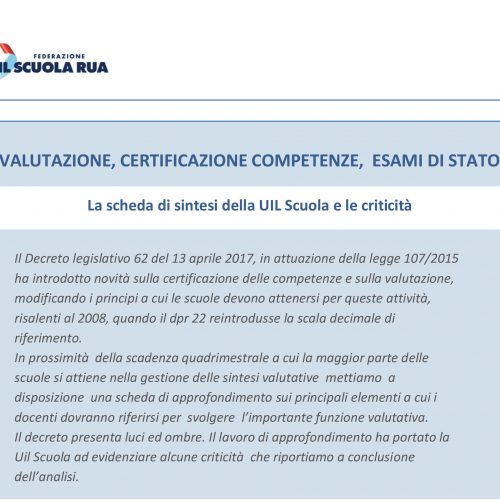 FEDERAZIONE
IL SCUOLA RUA

VALUTAZIONE, CERTIFICAZIONE COMPETENZE, ESAMI DI STATO

La scheda di sintesi della UIL Scuola e le criticità

Il Decreto legislativo 62 del 13 aprile 2017, in attuazione della legge 107/2015 ha introdotto novità sulla certificazione delle competenze e sulla valutazione, modificando i principi a cui le scuole devono attenersi per queste attività, risalenti al 2008, quando il dpr 22 reintrodusse la scala decimale di riferimento.
In prossimità della scadenza quadrimestrale a cui la maggior parte delle scuole si attiene nella gestione delle sintesi valutative mettiamo a disposizione una scheda di approfondimento sui principali elementi a cui i docenti dovranno riferirsi per svolgere l'importante funzione valutativa.
Il decreto presenta luci ed ombre. Il lavoro di approfondimento ha portato la Uil Scuola ad evidenziare alcune criticità che riportiamo a conclusione dell'analisi.